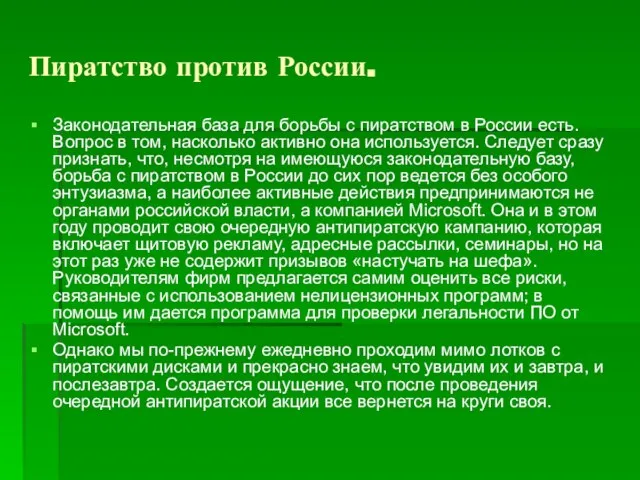 Пиратство против России.

Законодательная база для борьбы с пиратством в России есть. Вопрос в том, насколько активно она используется. Следует сразу признать, что, несмотря на имеющуюся законодательную базу, борьба с пиратством в России до сих пор ведется без особого энтузиазма, а наиболее активные действия предпринимаются не органами российской власти, а компанией Microsoft. Она и в этом году проводит свою очередную антипиратскую кампанию, которая включает щитовую рекламу, адресные рассылки, семинары, но на этот раз уже не содержит призывов «настучать на шефа». Руководителям фирм предлагается самим оценить все риски, связанные с использованием нелицензионных программ; в помощь им дается программа для проверки легальности ПО от Microsoft.

Однако мы по-прежнему ежедневно проходим мимо лотков с пиратскими дисками и прекрасно знаем, что увидим их и завтра, и послезавтра. Создается ощущение, что после проведения очередной антипиратской акции все вернется на круги своя.